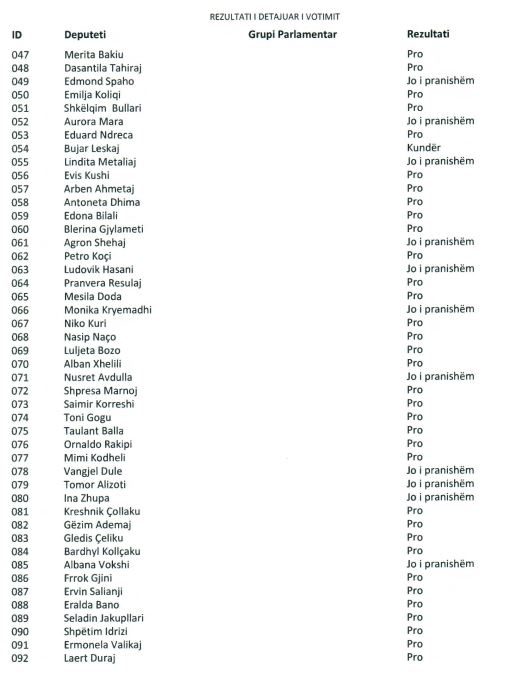 REZULTATI I DETAJUAR I VOTIMIT

| ID | Deputeti | Grupi Parlamentar | Rezultati |
|---|---|---|---|
| 047 | Merita Bakiu | | Pro |
| 048 | Dasantila Tahiraj | | Pro |
| 049 | Edmond Spaho | | Jo i pranishëm |
| 050 | Emilja Koliqi | | Pro |
| 051 | Shkëlqim Bullari | | Pro |
| 052 | Aurora Mara | | Jo i pranishëm |
| 053 | Eduard Ndreca | | Pro |
| 054 | Bujar Leskaj | | Kundër |
| 055 | Lindita Metaliaj | | Jo i pranishëm |
| 056 | Evis Kushi | | Pro |
| 057 | Arben Ahmetaj | | Pro |
| 058 | Antoneta Dhima | | Pro |
| 059 | Edona Bilali | | Pro |
| 060 | Blerina Gjylameti | | Pro |
| 061 | Agron Shehaj | | Jo i pranishëm |
| 062 | Petro Koçi | | Pro |
| 063 | Ludovik Hasani | | Jo i pranishëm |
| 064 | Pranvera Resulaj | | Pro |
| 065 | Mesila Doda | | Pro |
| 066 | Monika Kryemadhi | | Jo i pranishëm |
| 067 | Niko Kuri | | Pro |
| 068 | Nasip Naço | | Pro |
| 069 | Luljeta Bozo | | Pro |
| 070 | Alban Xhelili | | Pro |
| 071 | Nusret Avdulla | | Jo i pranishëm |
| 072 | Shpresa Marnoj | | Pro |
| 073 | Saimir Korreshi | | Pro |
| 074 | Toni Gogu | | Pro |
| 075 | Taulant Balla | | Pro |
| 076 | Ornaldo Rakipi | | Pro |
| 077 | Mimi Kodheli | | Pro |
| 078 | Vangjel Dule | | Jo i pranishëm |
| 079 | Tomor Alizoti | | Jo i pranishëm |
| 080 | Ina Zhupa | | Jo i pranishëm |
| 081 | Kreshnik Çollaku | | Pro |
| 082 | Gëzim Ademaj | | Pro |
| 083 | Gledis Çeliku | | Pro |
| 084 | Bardhyl Kollçaku | | Pro |
| 085 | Albana Vokshi | | Jo i pranishëm |
| 086 | Frrok Gjini | | Pro |
| 087 | Ervin Salianji | | Pro |
| 088 | Eralda Bano | | Pro |
| 089 | Seladin Jakupllari | | Pro |
| 090 | Shpëtim Idrizi | | Pro |
| 091 | Ermonela Valikaj | | Pro |
| 092 | Laert Duraj | | Pro |